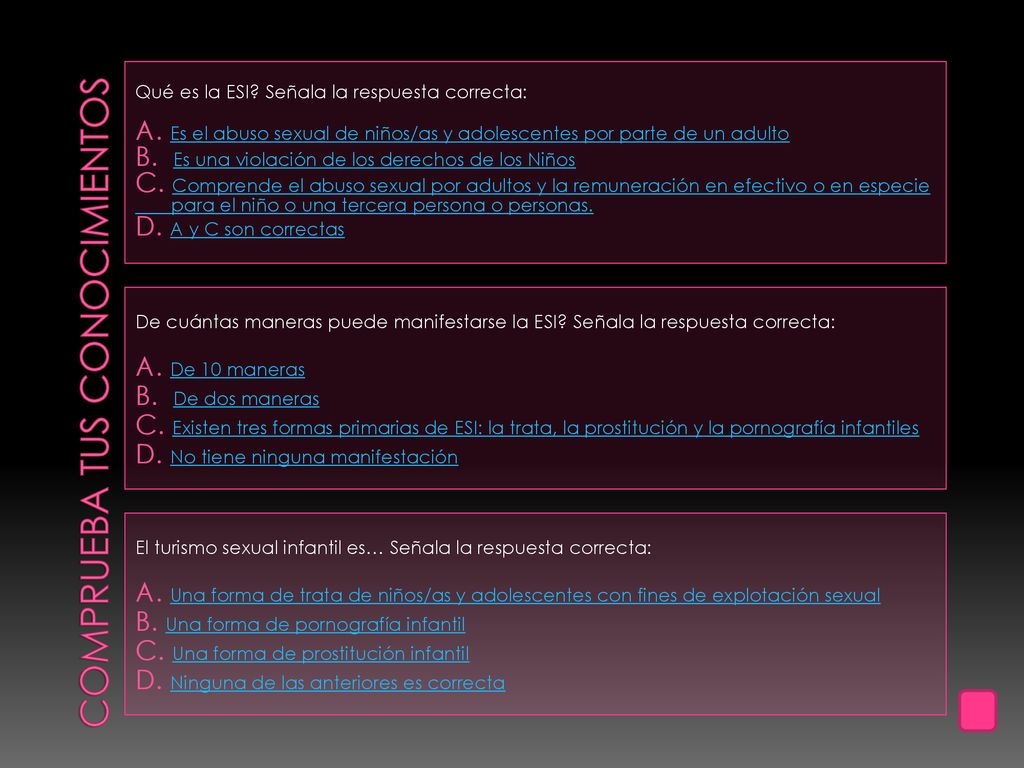 COMPRUEBA TUS CONOCIMIENTOS

Qué es la ESI? Señala la respuesta correcta:

A. Es el abuso sexual de niños/as y adolescentes por parte de un adulto
B. Es una violación de los derechos de los Niños
C. Comprende el abuso sexual por adultos y la remuneración en efectivo o en especie para el niño o una tercera persona o personas.
D. A y C son correctas

De cuántas maneras puede manifestarse la ESI? Señala la respuesta correcta:

A. De 10 maneras
B. De dos maneras
C. Existen tres formas primarias de ESI: la trata, la prostitución y la pornografía infantiles
D. No tiene ninguna manifestación

El turismo sexual infantil es… Señala la respuesta correcta:

A. Una forma de trata de niños/as y adolescentes con fines de explotación sexual
B. Una forma de pornografía infantil
C. Una forma de prostitución infantil
D. Ninguna de las anteriores es correcta